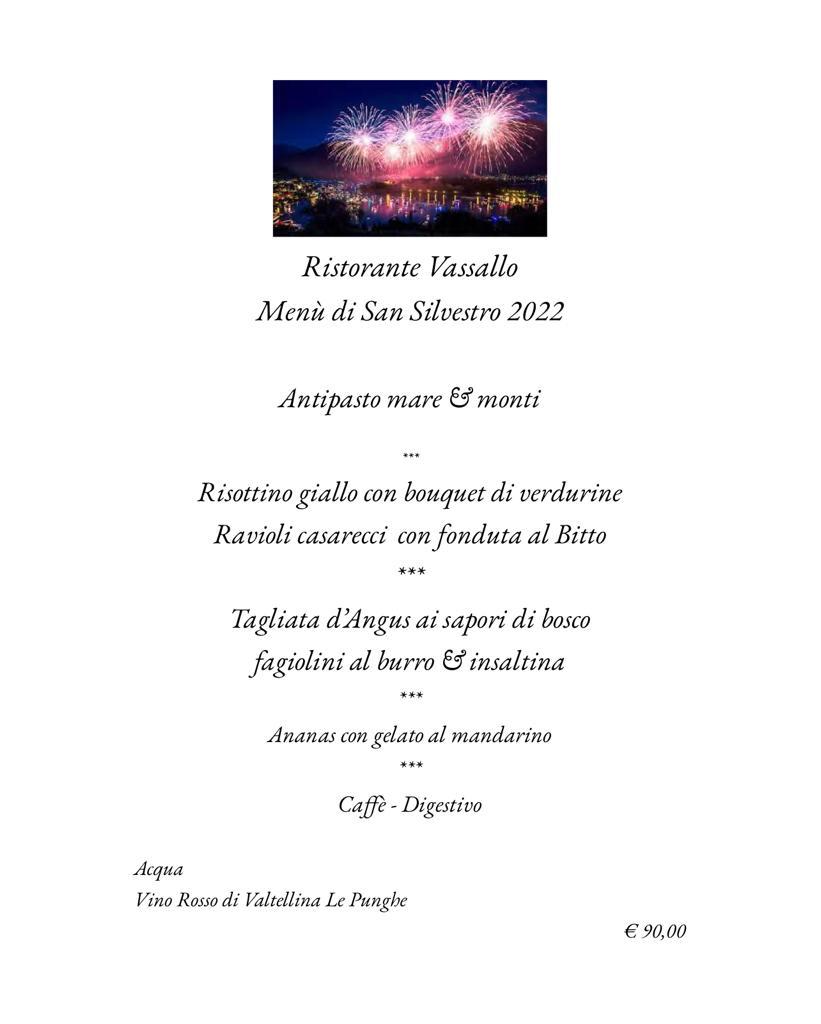 Ristorante Vassallo
Menù di San Silvestro 2022

Antipasto mare & monti

***

Risottino giallo con bouquet di verdurine
Ravioli casarecci con fonduta al Bitto

***

Tagliata d'Angus ai sapori di bosco
fagiolini al burro & insaltina

***

Ananas con gelato al mandarino

***

Caffè - Digestivo

Acqua
Vino Rosso di Valtellina Le Punghe

€ 90,00